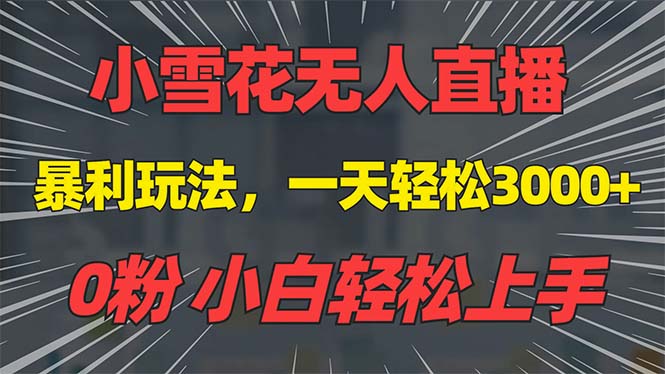 小雪花无人直播

暴利玩法，一天轻松3000+

0粉 小白轻松上手